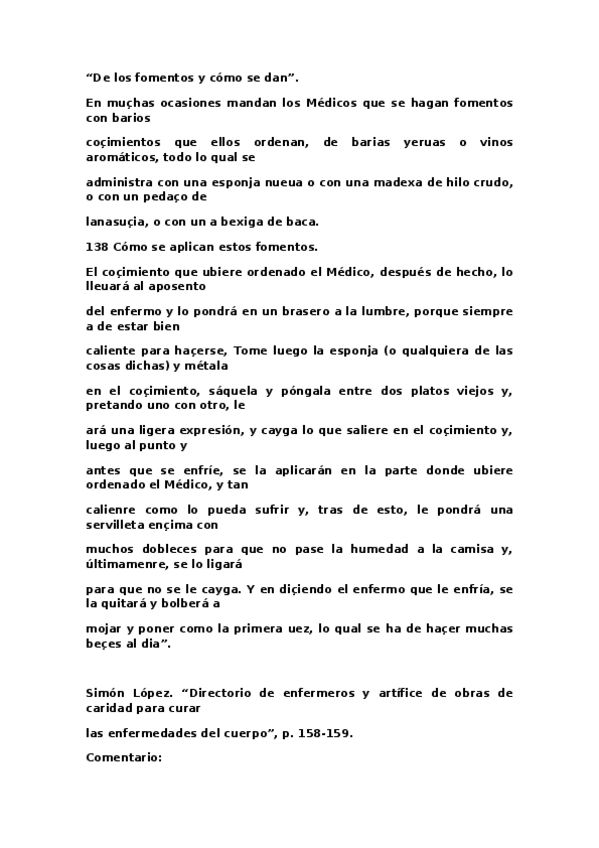 “De los fomentos y cómo se dan”.

En muçhas ocasiones mandan los Médicos que se hagan fomentos con barios

coçimientos que ellos ordenan, de barias yeruas o vinos aromáticos, todo lo qual se

administra con una esponja nueua o con una madexa de hilo crudo, o con un pedaço de

lanasuçia, o con un a bexiga de baca.

138 Cómo se aplican estos fomentos.

El coçimiento que ubiere ordenado el Médico, después de hecho, lo lleuará al aposento

del enfermo y lo pondrá en un brasero a la lumbre, porque siempre a de estar bien

caliente para haçerse, Tome luego la esponja (o qualquiera de las cosas dichas) y métala

en el coçimiento, sáquela y póngala entre dos platos viejos y, pretando uno con otro, le

ará una ligera expresión, y cayga lo que saliere en el coçimiento y, luego al punto y

antes que se enfríe, se la aplicarán en la parte donde ubiere ordenado el Médico, y tan

calienre como lo pueda sufrir y, tras de esto, le pondrá una servilleta ençima con

muchos dobleces para que no pase la humedad a la camisa y, últimamenre, se lo ligará

para que no se le cayga. Y en diçiendo el enfermo que le enfría, se la quitará y bolberá a

mojar y poner como la primera uez, lo qual se ha de haçer muchas beçes al dia”.

Simón López. “Directorio de enfermeros y artífice de obras de caridad para curar

las enfermedades del cuerpo”, p. 158-159.

Comentario: